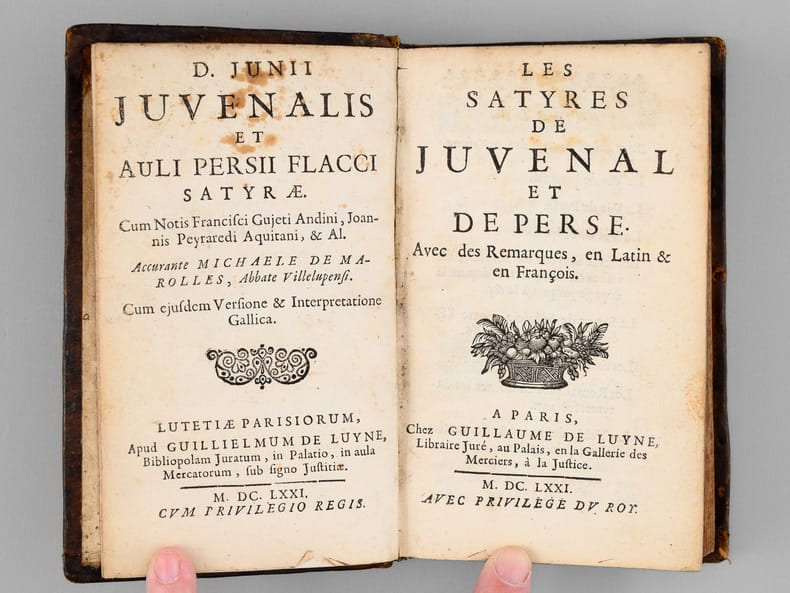 D. JUNII
JUVENALIS
ET
AULI PERSII FLACCI
SATYRÆ.

Cum Notis Francisci Gujeti Andini, Joannis Peyraredi Aquitani, & Al.

Accurante MICHAELE DE MAROLLES, Abbate Villelupensi.

Cum ejusdem Versione & Interpretatione Gallica.

LUTETIÆ PARISIORUM,
Apud GUILLIELMUM DE LUYNE, Bibliopolam Juratum, in Palatio, in aula Mercatorum, sub signo Justitiæ.

M. DC. LXXI.
CVM PRIVILEGIO REGIS.

LES
SATYRES
DE
JUVENAL
ET
DE PERSE.

Avec des Remarques, en Latin & en François.

A PARIS,
Chez GUILLAUME DE LUYNE, Libraire Juré, au Palais, en la Gallerie des Merciers, à la Justice.

M. DC. LXXI.
AVEC PRIVILEGE DV ROY.